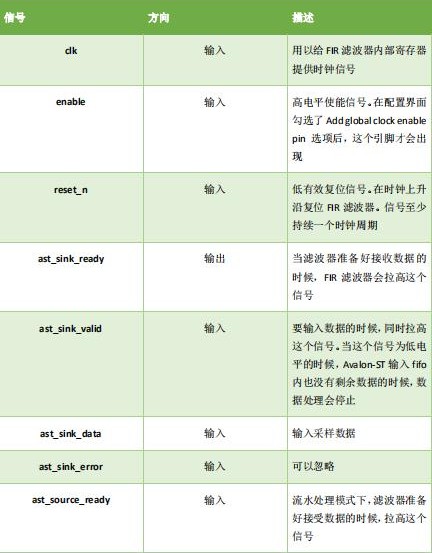 | 信号 | 方向 | 描述 |
|---|---|---|
| clk | 输入 | 用以给 FIR 滤波器内部寄存器提供时钟信号 |
| enable | 输入 | 高电平使能信号。在配置界面勾选了 Add global clock enable pin 选项后，这个引脚才会出现 |
| reset_n | 输入 | 低有效复位信号。在时钟上升沿复位 FIR 滤波器。信号至少持续一个时钟周期 |
| ast_sink_ready | 输出 | 当滤波器准备好接收数据的时候，FIR 滤波器会拉高这个信号 |
| ast_sink_valid | 输入 | 要输入数据的时候，同时拉高这个信号。当这个信号为低电平的时候，Avalon-ST 输入 fifo 内也没有剩余数据的时候，数据处理会停止 |
| ast_sink_data | 输入 | 输入采样数据 |
| ast_sink_error | 输入 | 可以忽略 |
| ast_source_ready | 输入 | 流水处理模式下，滤波器准备好接受数据的时候，拉高这个信号 |